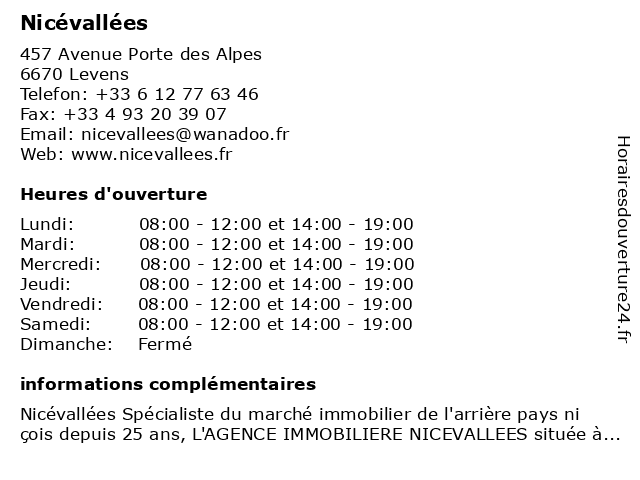 Nicévallées

457 Avenue Porte des Alpes
6670 Levens
Telefon: +33 6 12 77 63 46
Fax: +33 4 93 20 39 07
Email: nicevallees@wanadoo.fr
Web: www.nicevallees.fr

Heures d'ouverture

| | |
|---|---|
| Lundi: | 08:00 - 12:00 et 14:00 - 19:00 |
| Mardi: | 08:00 - 12:00 et 14:00 - 19:00 |
| Mercredi: | 08:00 - 12:00 et 14:00 - 19:00 |
| Jeudi: | 08:00 - 12:00 et 14:00 - 19:00 |
| Vendredi: | 08:00 - 12:00 et 14:00 - 19:00 |
| Samedi: | 08:00 - 12:00 et 14:00 - 19:00 |
| Dimanche: | Fermé |

informations complémentaires

Nicévallées Spécialiste du marché immobilier de l'arrière pays ni çois depuis 25 ans, L'AGENCE IMMOBILIERE NICEVALLEES située à...

Horairesdouverture24.fr